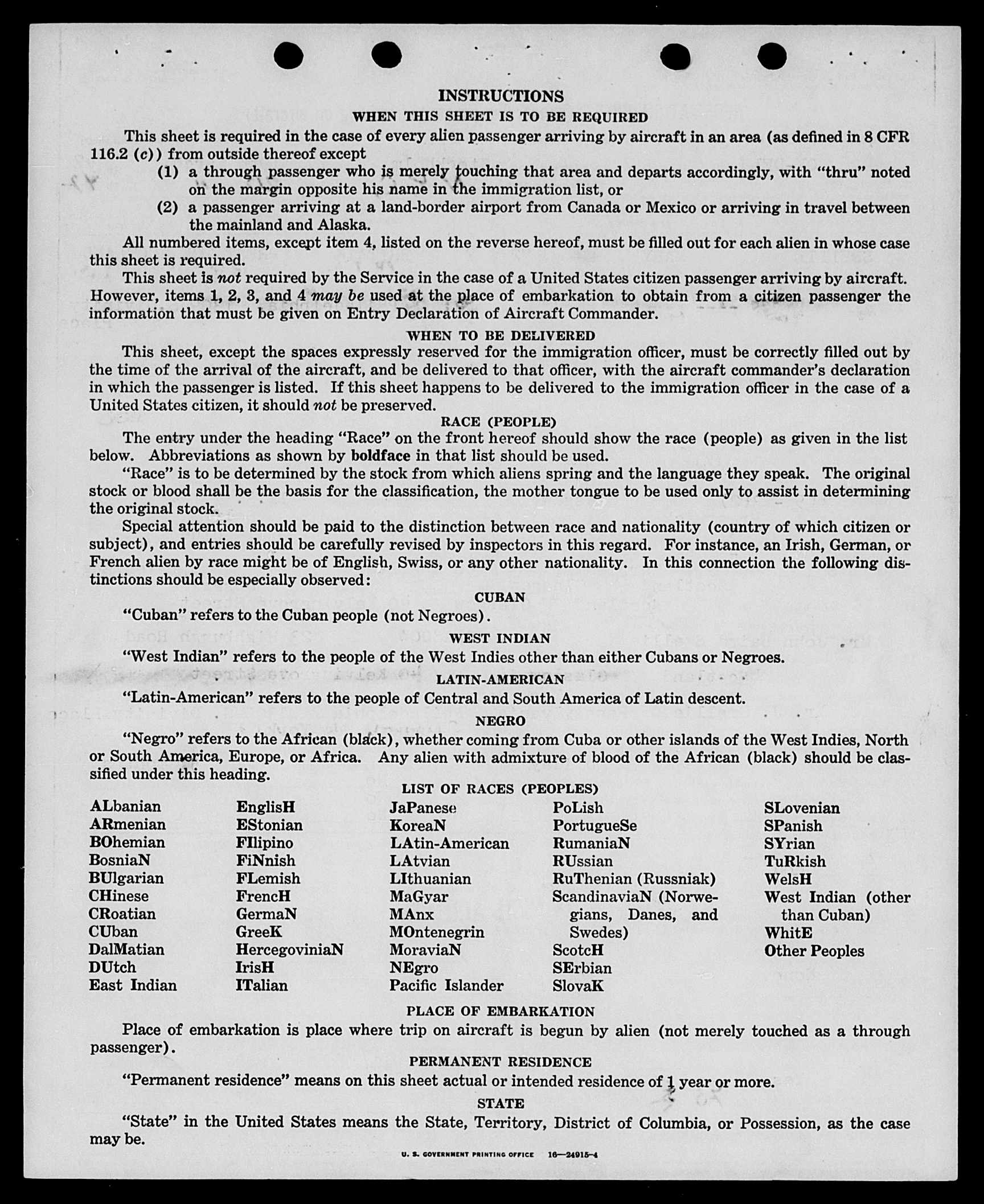 INSTRUCTIONS
WHEN THIS SHEET IS TO BE REQUIRED

This sheet is required in the case of every alien passenger arriving by aircraft in an area (as defined in 8 CFR 116.2 (c)) from outside thereof except

(1) a through passenger who is merely touching that area and departs accordingly, with "thru" noted on the margin opposite his name in the immigration list, or

(2) a passenger arriving at a land-border airport from Canada or Mexico or arriving in travel between the mainland and Alaska.

All numbered items, except item 4, listed on the reverse hereof, must be filled out for each alien in whose case this sheet is required.

This sheet is not required by the Service in the case of a United States citizen passenger arriving by aircraft. However, items 1, 2, 3, and 4 may be used at the place of embarkation to obtain from a citizen passenger the information that must be given on Entry Declaration of Aircraft Commander.

WHEN TO BE DELIVERED

This sheet, except the spaces expressly reserved for the immigration officer, must be correctly filled out by the time of the arrival of the aircraft, and be delivered to that officer, with the aircraft commander's declaration in which the passenger is listed. If this sheet happens to be delivered to the immigration officer in the case of a United States citizen, it should not be preserved.

RACE (PEOPLE)

The entry under the heading "Race" on the front hereof should show the race (people) as given in the list below. Abbreviations as shown by boldface in that list should be used.

"Race" is to be determined by the stock from which aliens spring and the language they speak. The original stock or blood shall be the basis for the classification, the mother tongue to be used only to assist in determining the original stock.

Special attention should be paid to the distinction between race and nationality (country of which citizen or subject), and entries should be carefully revised by inspectors in this regard. For instance, an Irish, German, or French alien by race might be of English, Swiss, or any other nationality. In this connection the following distinctions should be especially observed:

CUBAN

"Cuban" refers to the Cuban people (not Negroes).

WEST INDIAN

"West Indian" refers to the people of the West Indies other than either Cubans or Negroes.

LATIN-AMERICAN

"Latin-American" refers to the people of Central and South America of Latin descent.

NEGRO

"Negro" refers to the African (black), whether coming from Cuba or other islands of the West Indies, North or South America, Europe, or Africa. Any alien with admixture of blood of the African (black) should be classified under this heading.

LIST OF RACES (PEOPLES)

ALbanian
ARmenian
BOhemian
BosniaN
BUlgarian
CHinese
CRoatian
CUban
DalMatian
DUtch
East Indian

EnglisH
EStonian
FIlipino
FiNnish
FLemish
FrencH
GermaN
GreeK
HercegoviniaN
IrisH
ITalian

JaPanese
KoreaN
LAtin-American
LAtvian
LIthuanian
MaGyar
MAnx
MOntenegrin
MoraviaN
NEgro
Pacific Islander

PoLish
PortugueSe
RumaniaN
RUssian
RuThenian (Russniak)
ScandinaviaN (Norwegians, Danes, and Swedes)
ScotcH
SErbian
SlovaK

SLovenian
SPanish
SYrian
TuRkish
WelsH
West Indian (other than Cuban)
WhitE
Other Peoples

PLACE OF EMBARKATION

Place of embarkation is place where trip on aircraft is begun by alien (not merely touched as a through passenger).

PERMANENT RESIDENCE

"Permanent residence" means on this sheet actual or intended residence of 1 year or more.

STATE

"State" in the United States means the State, Territory, District of Columbia, or Possession, as the case may be.

U. S. GOVERNMENT PRINTING OFFICE 16—24915-4